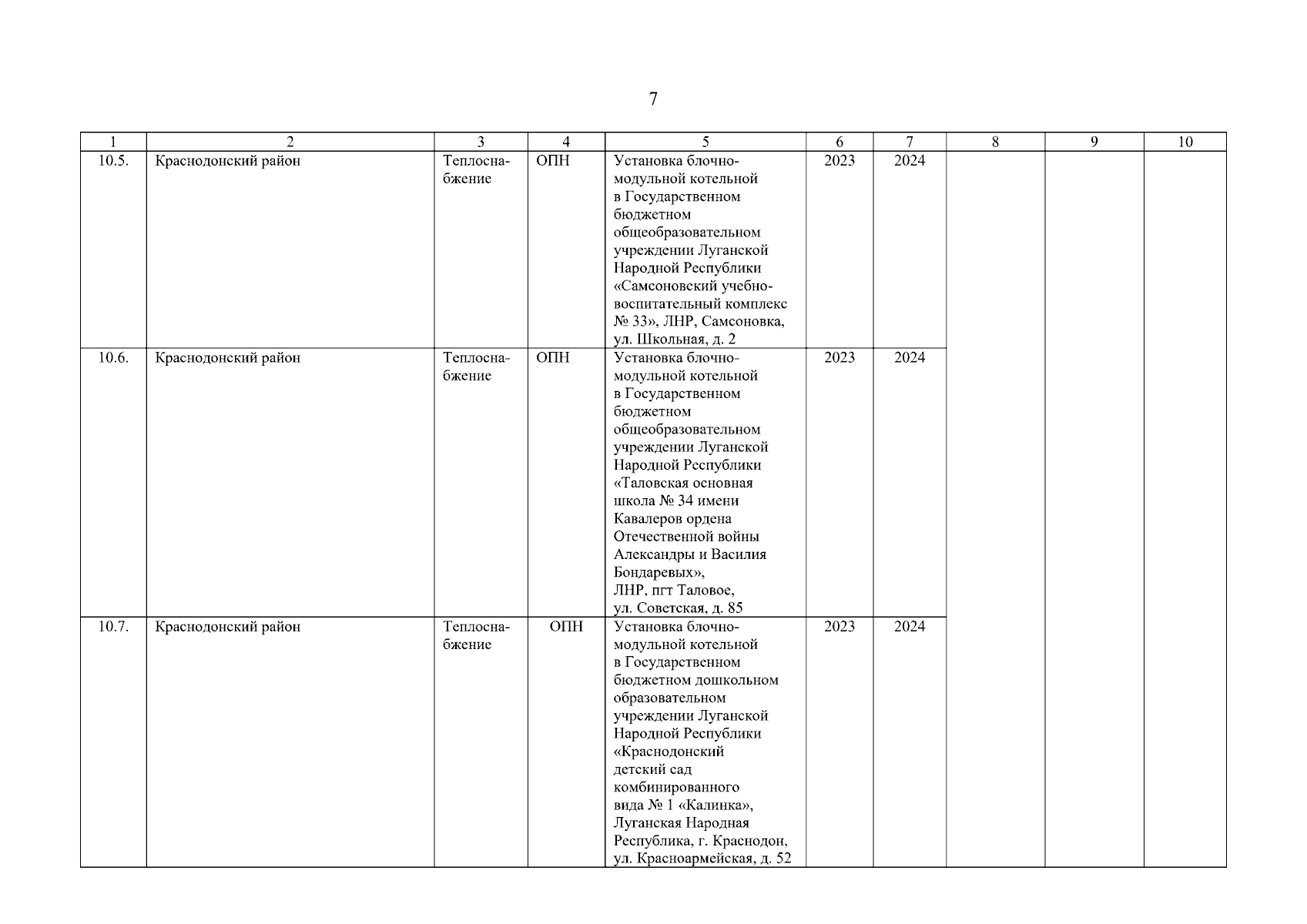 7

| 1 | 2 | 3 | 4 | 5 | 6 | 7 | 8 | 9 | 10 |
|---|---|---|---|---|---|---|---|---|---|
| 10.5. | Краснодонский район | Теплоснабжение | ОПН | Установка блочно-модульной котельной в Государственном бюджетном общеобразовательном учреждении Луганской Народной Республики «Самсоновский учебно-воспитательный комплекс № 33», ЛНР, Самсоновка, ул. Школьная, д. 2 | 2023 | 2024 | | | |
| 10.6. | Краснодонский район | Теплоснабжение | ОПН | Установка блочно-модульной котельной в Государственном бюджетном общеобразовательном учреждении Луганской Народной Республики «Таловская основная школа № 34 имени Кавалеров ордена Отечественной войны Александры и Василия Бондаревых», ЛНР, пгт Таловое, ул. Советская, д. 85 | 2023 | 2024 | | | |
| 10.7. | Краснодонский район | Теплоснабжение | ОПН | Установка блочно-модульной котельной в Государственном бюджетном дошкольном образовательном учреждении Луганской Народной Республики «Краснодонский детский сад комбинированного вида № 1 «Калинка», Луганская Народная Республика, г. Краснодон, ул. Красноармейская, д. 52 | 2023 | 2024 | | | |